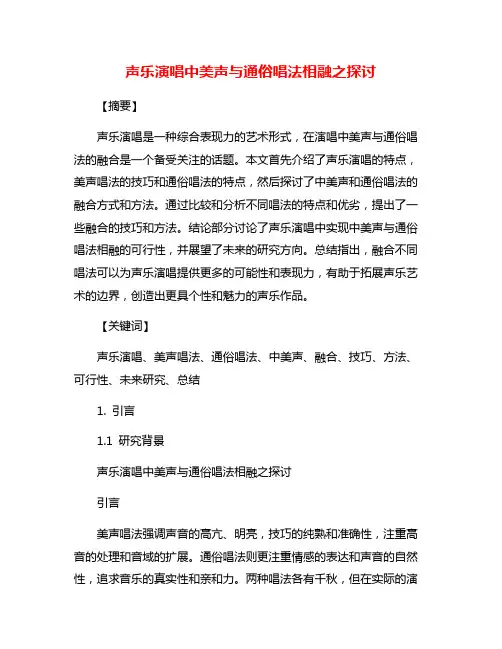 声乐演唱中美声与通俗唱法相融之探讨

【摘要】

声乐演唱是一种综合表现力的艺术形式，在演唱中美声与通俗唱法的融合是一个备受关注的话题。本文首先介绍了声乐演唱的特点，美声唱法的技巧和通俗唱法的特点，然后探讨了中美声和通俗唱法的融合方式和方法。通过比较和分析不同唱法的特点和优劣，提出了一些融合的技巧和方法。结论部分讨论了声乐演唱中实现中美声与通俗唱法相融的可行性，并展望了未来的研究方向。总结指出，融合不同唱法可以为声乐演唱提供更多的可能性和表现力，有助于拓展声乐艺术的边界，创造出更具个性和魅力的声乐作品。

【关键词】

声乐演唱、美声唱法、通俗唱法、中美声、融合、技巧、方法、可行性、未来研究、总结

1. 引言

1.1 研究背景

声乐演唱中美声与通俗唱法相融之探讨

引言

美声唱法强调声音的高亢、明亮，技巧的纯熟和准确性，注重高音的处理和音域的扩展。通俗唱法则更注重情感的表达和声音的自然性，追求音乐的真实性和亲和力。两种唱法各有千秋，但在实际的演